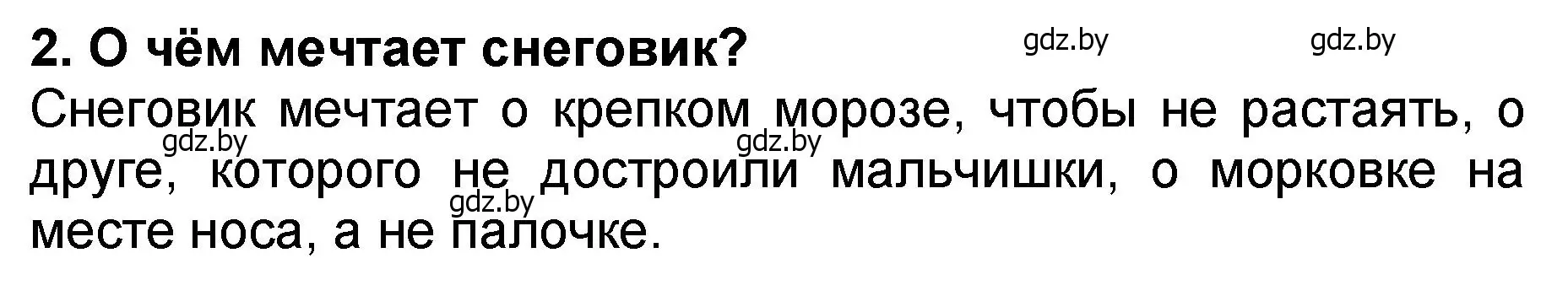 2. О чём мечтает снеговик?

gdz.by gdz.by

Снеговик мечтает о крепком морозе, чтобы не растаять, о друге, которого не достроили мальчишки, о морковке на месте носа, а не палочке.

gdz.by gdz.by gdz.by